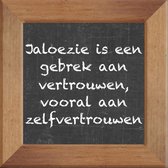 Jaloezie is een gebrek aan vertrouwen, vooral aan zelfvertrouwen